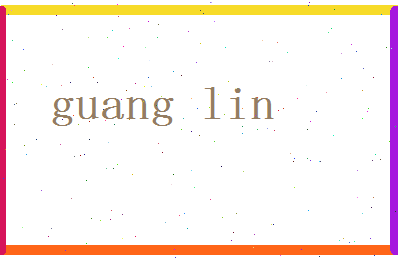 guang lin